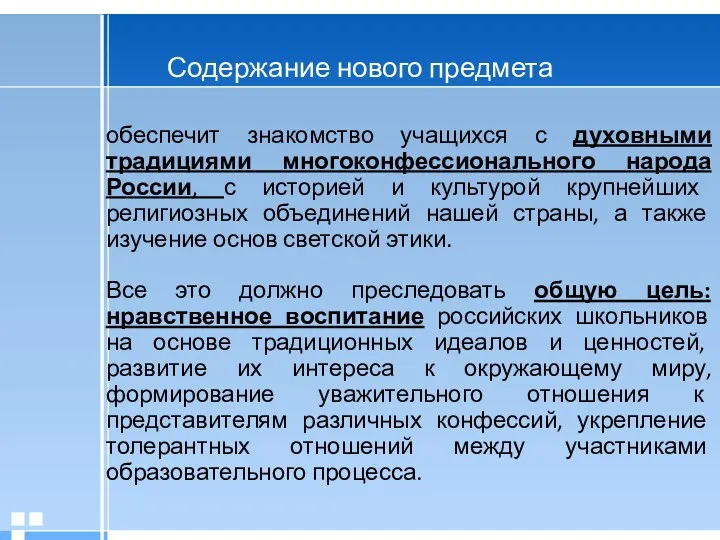 Содержание нового предмета

обеспечит знакомство учащихся с духовными традициями многоконфессионального народа России, с историей и культурой крупнейших религиозных объединений нашей страны, а также изучение основ светской этики.

Все это должно преследовать общую цель: нравственное воспитание российских школьников на основе традиционных идеалов и ценностей, развитие их интереса к окружающему миру, формирование уважительного отношения к представителям различных конфессий, укрепление толерантных отношений между участниками образовательного процесса.